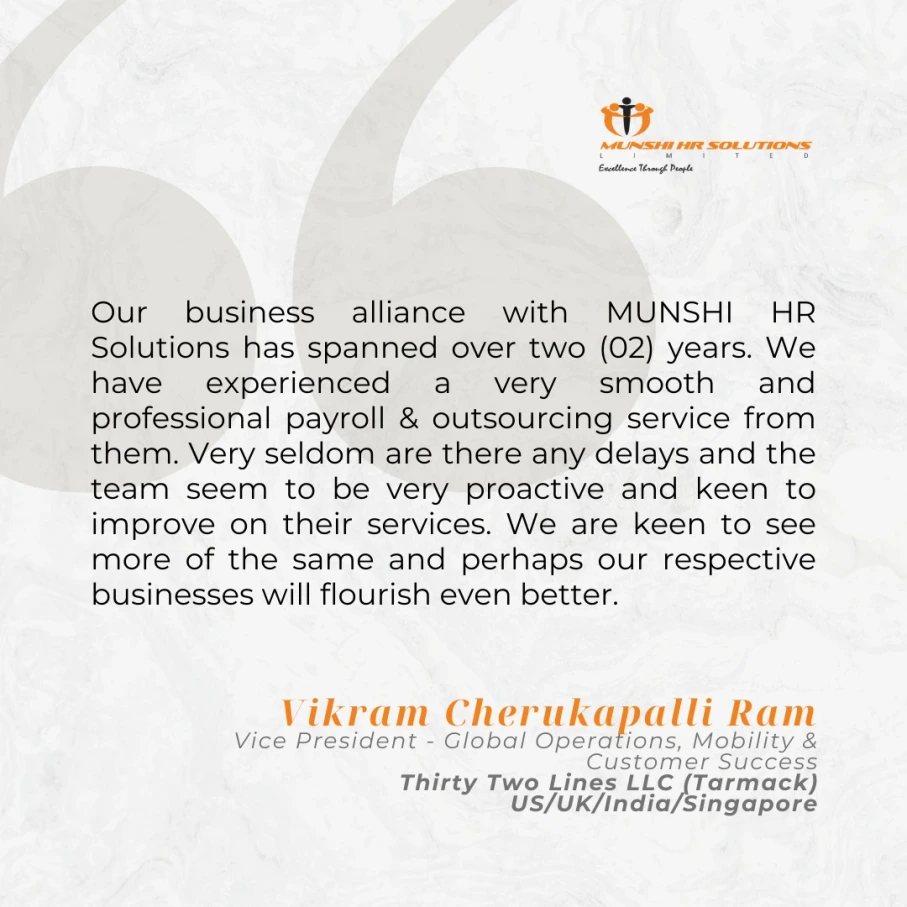 MUNSHI HR SOLUTIONS
LIMITED
Excellence Through People

Our business alliance with MUNSHI HR Solutions has spanned over two (02) years. We have experienced a very smooth and professional payroll & outsourcing service from them. Very seldom are there any delays and the team seem to be very proactive and keen to improve on their services. We are keen to see more of the same and perhaps our respective businesses will flourish even better.

Vikram Cherukapalli Ram
Vice President - Global Operations, Mobility & Customer Success
Thirty Two Lines LLC (Tarmack)
US/UK/India/Singapore